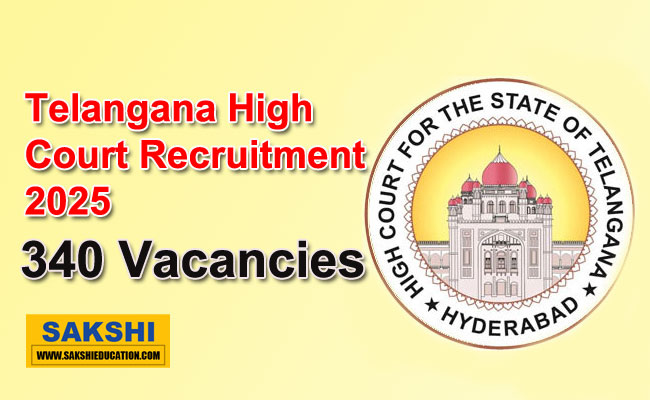 Telangana High Court Recruitment 2025

340 Vacancies

SAKSHI
WWW.SAKSHIEDUCATION.COM

HIGH COURT FOR THE STATE OF TELANGANA
★ HYDERABAD ★